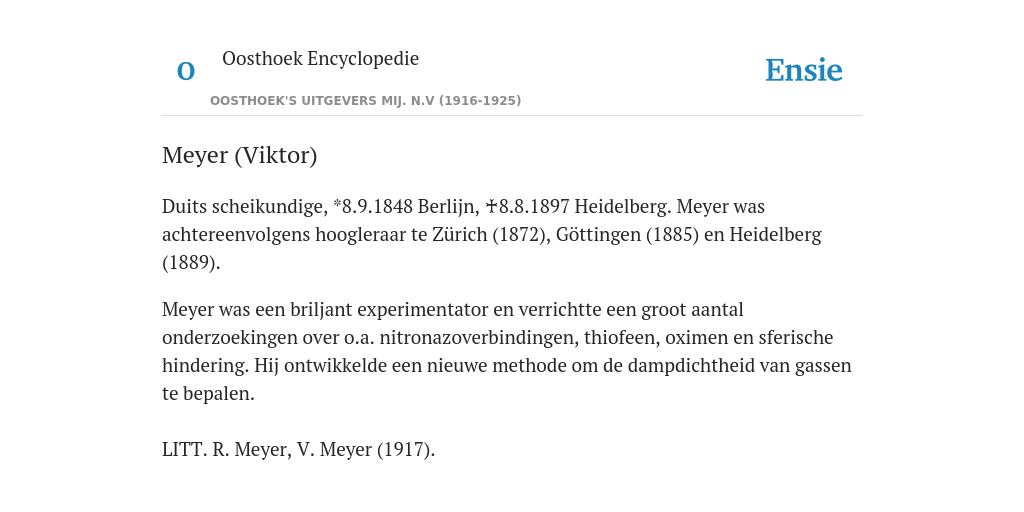 O Oosthoek Encyclopedie

Ensie

OOSTHOEK'S UITGEVERS MIJ. N.V (1916-1925)

Meyer (Viktor)

Duits scheikundige, *8.9.1848 Berlijn, ✝8.8.1897 Heidelberg. Meyer was achtereenvolgens hoogleraar te Zürich (1872), Göttingen (1885) en Heidelberg (1889).

Meyer was een briljant experimentator en verrichtte een groot aantal onderzoekingen over o.a. nitronazoverbindingen, thiofeen, oximen en sferische hindering. Hij ontwikkelde een nieuwe methode om de dampdichtheid van gassen te bepalen.

LITT. R. Meyer, V. Meyer (1917).